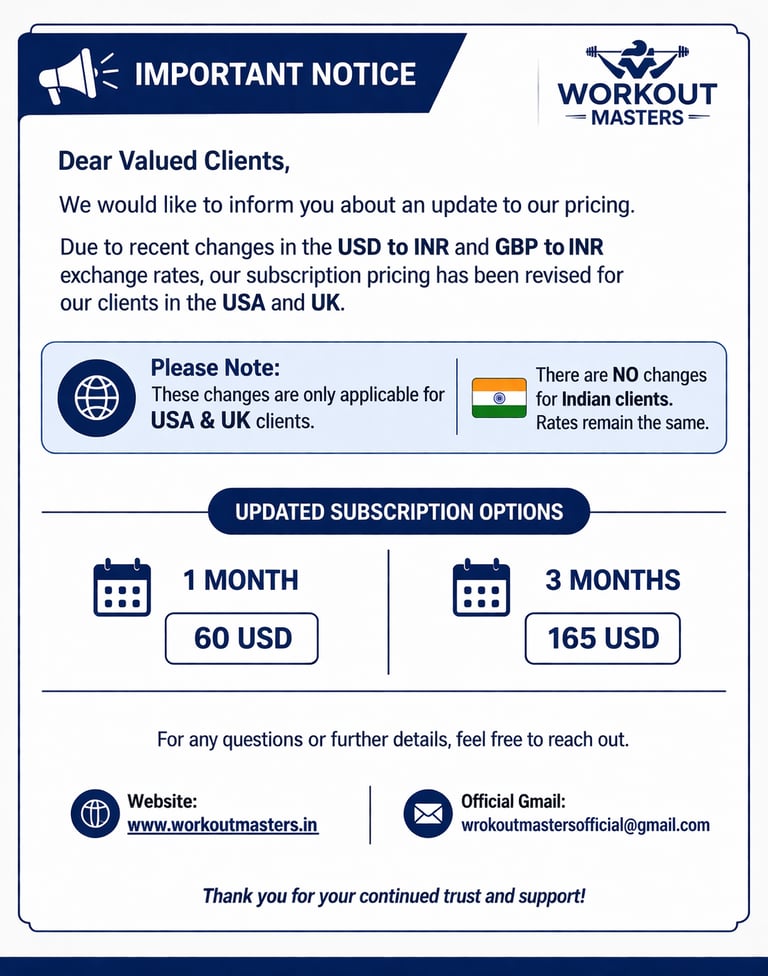 IMPORTANT NOTICE

WORKOUT
MASTERS

Dear Valued Clients,

We would like to inform you about an update to our pricing.

Due to recent changes in the USD to INR and GBP to INR exchange rates, our subscription pricing has been revised for our clients in the USA and UK.

Please Note:
These changes are only applicable for USA & UK clients.

There are NO changes for Indian clients. Rates remain the same.

UPDATED SUBSCRIPTION OPTIONS

1 MONTH
60 USD

3 MONTHS
165 USD

For any questions or further details, feel free to reach out.

Website:
www.workoutmasters.in

Official Gmail:
wrokoutmastersofficial@gmail.com

Thank you for your continued trust and support!